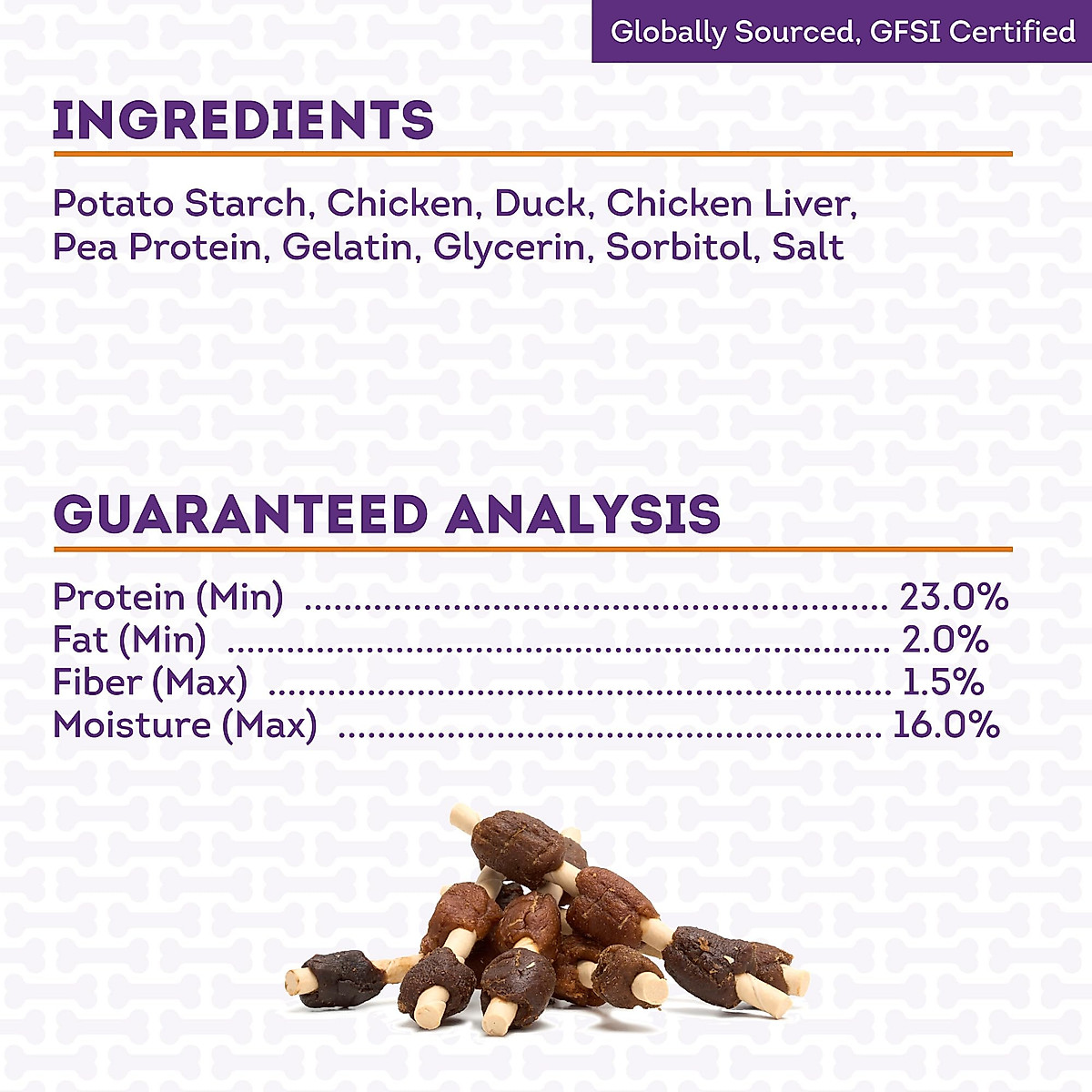 Globally Sourced, GFSI Certified

INGREDIENTS

Potato Starch, Chicken, Duck, Chicken Liver, Pea Protein, Gelatin, Glycerin, Sorbitol, Salt

GUARANTEED ANALYSIS

Protein (Min) 23.0%
Fat (Min) 2.0%
Fiber (Max) 1.5%
Moisture (Max) 16.0%